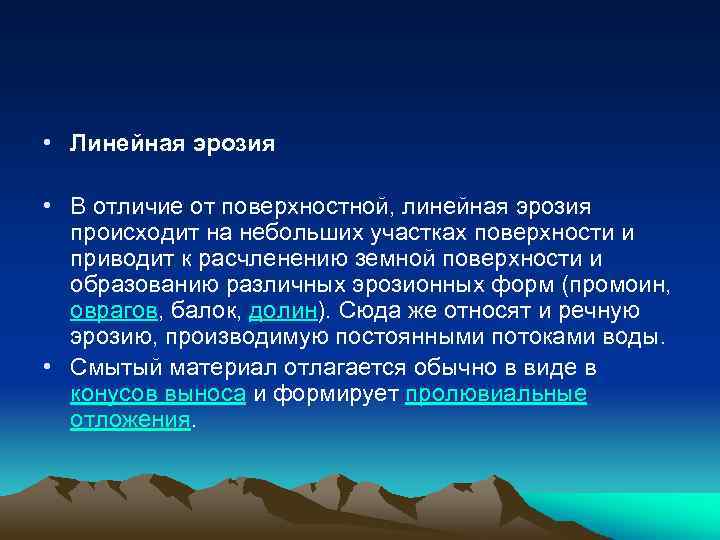 • Линейная эрозия

• В отличие от поверхностной, линейная эрозия происходит на небольших участках поверхности и приводит к расчленению земной поверхности и образованию различных эрозионных форм (промоин, оврагов, балок, долин). Сюда же относят и речную эрозию, производимую постоянными потоками воды.

• Смытый материал отлагается обычно в виде в конусов выноса и формирует пролювиальные отложения.